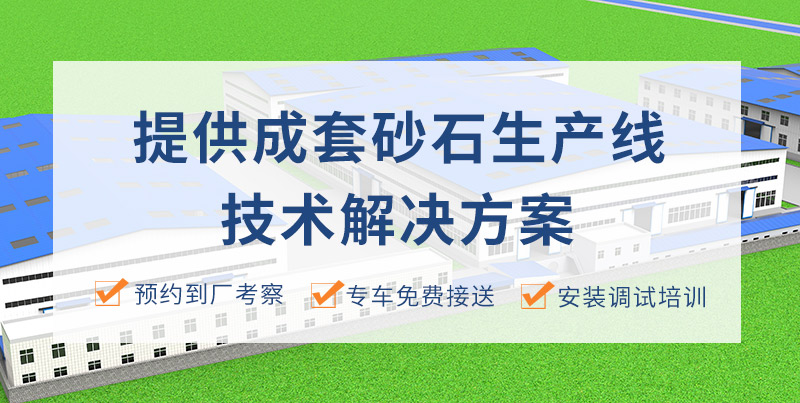 提供成套砂石生产线
技术解决方案

预约到厂考察 专车免费接送 安装调试培训